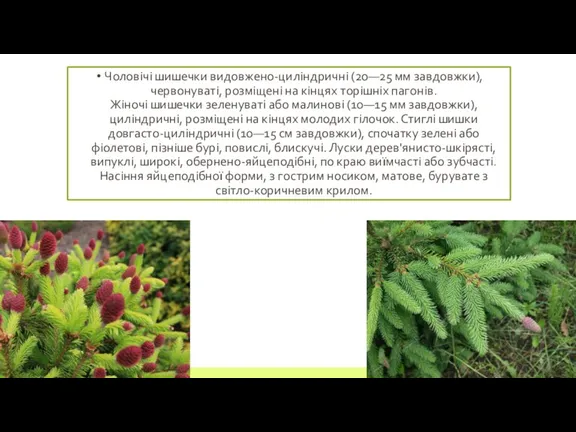 • Чоловічі шишечки видовжено-циліндричні (20—25 мм завдовжки), червонуваті, розміщені на кінцях торішніх пагонів.
Жіночі шишечки зеленуваті або малинові (10—15 мм завдовжки), циліндричні, розміщені на кінцях молодих гілочок. Стиглі шишки довгасто-циліндричні (10—15 см завдовжки), спочатку зелені або фіолетові, пізніше бурі, повислі, блискучі. Луски дерев'янисто-шкірясті, випуклі, широкі, обернено-яйцеподібні, по краю виїмчасті або зубчасті. Насіння яйцеподібної форми, з гострим носиком, матове, бурувате з світло-коричневим крилом.